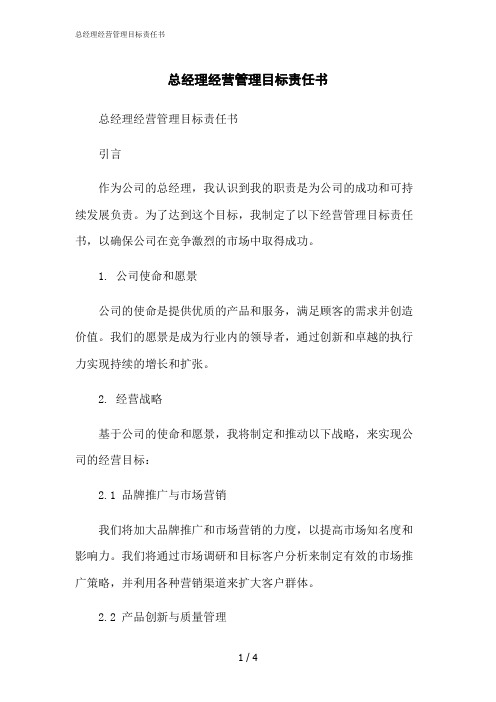 总经理经营管理目标责任书

总经理经营管理目标责任书

总经理经营管理目标责任书

引言

作为公司的总经理，我认识到我的职责是为公司的成功和可持续发展负责。为了达到这个目标，我制定了以下经营管理目标责任书，以确保公司在竞争激烈的市场中取得成功。

1. 公司使命和愿景

公司的使命是提供优质的产品和服务，满足顾客的需求并创造价值。我们的愿景是成为行业内的领导者，通过创新和卓越的执行力实现持续的增长和扩张。

2. 经营战略

基于公司的使命和愿景，我将制定和推动以下战略，来实现公司的经营目标：

2.1 品牌推广与市场营销

我们将加大品牌推广和市场营销的力度，以提高市场知名度和影响力。我们将通过市场调研和目标客户分析来制定有效的市场推广策略，并利用各种营销渠道来扩大客户群体。

2.2 产品创新与质量管理

1 / 4